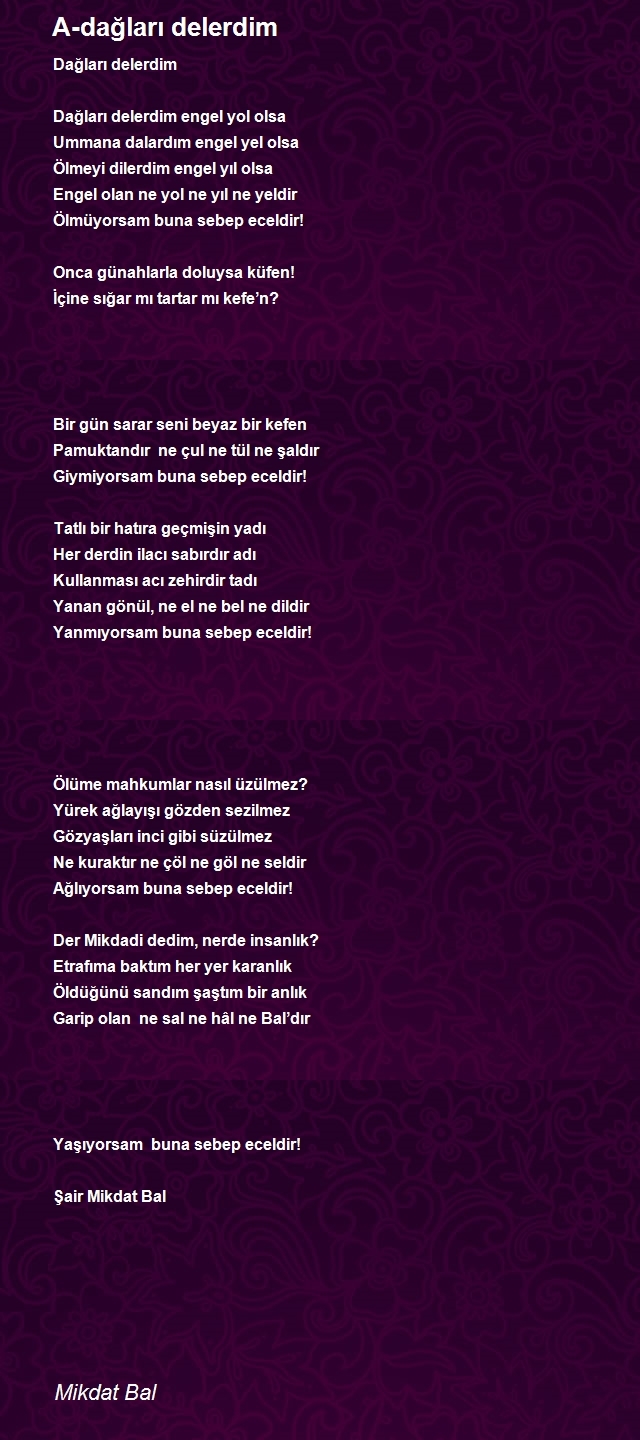 A-dağları delerdim

Dağları delerdim

Dağları delerdim engel yol olsa
Ummana dalardım engel yel olsa
Ölmeyi dilerdim engel yıl olsa
Engel olan ne yol ne yıl ne yeldir
Ölmüyorsam buna sebep eceldir!

Onca günahlarla doluysa küfen!
İçine sığar mı tartar mı kefe'n?

Bir gün sarar seni beyaz bir kefen
Pamuktandır ne çul ne tül ne şaldır
Giymiyorsam buna sebep eceldir!

Tatlı bir hatıra geçmişin yadı
Her derdin ilacı sabırdır adı
Kullanması acı zehirdir tadı
Yanan gönül, ne el ne bel ne dildir
Yanmıyorsam buna sebep eceldir!

Ölüme mahkumlar nasıl üzülmez?
Yürek ağlayışı gözden sezilmez
Gözyaşları inci gibi süzülmez
Ne kuraktır ne çöl ne göl ne seldir
Ağlıyorsam buna sebep eceldir!

Der Mikdadi dedim, nerde insanlık?
Etrafıma baktım her yer karanlık
Öldüğünü sandım şaştım bir anlık
Garip olan ne sal ne hâl ne Bal'dır

Yaşıyorsam buna sebep eceldir!

Şair Mikdat Bal

Mikdat Bal